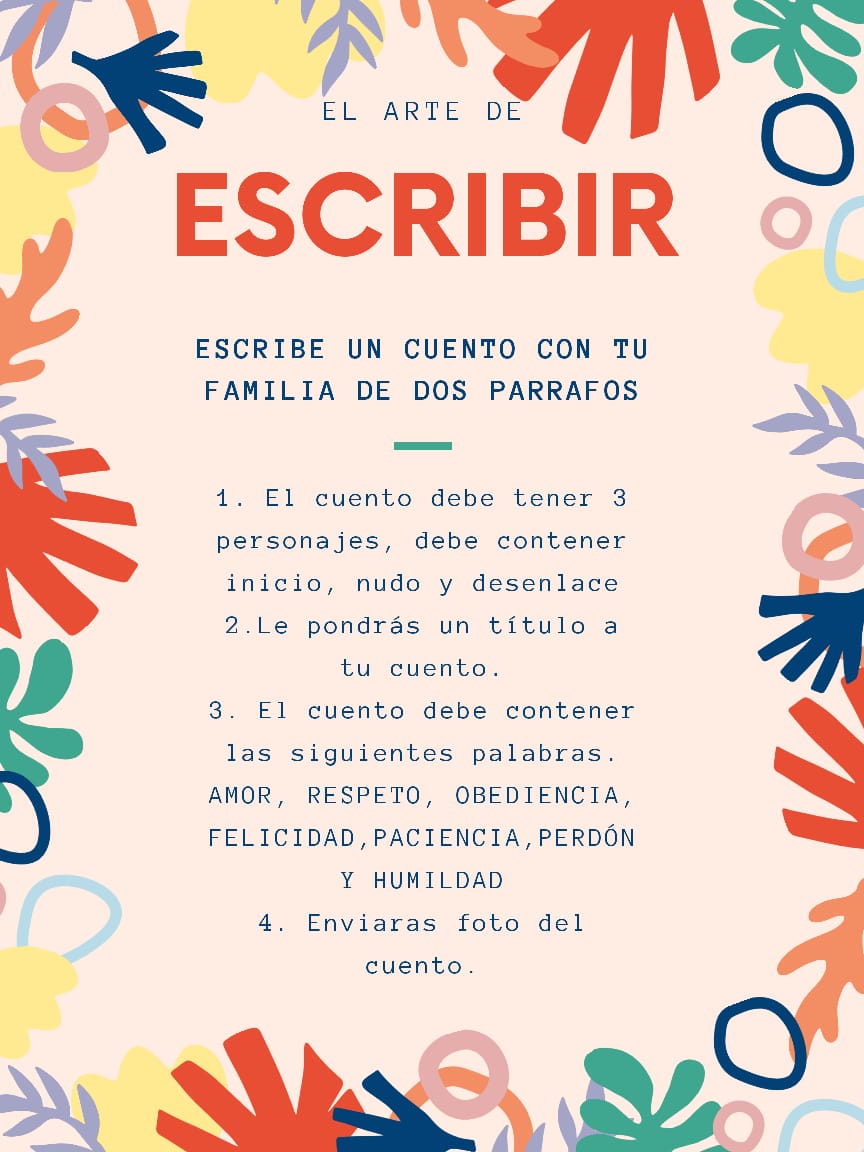 EL ARTE DE

ESCRIBIR

ESCRIBE UN CUENTO CON TU FAMILIA DE DOS PARRAFOS

1. El cuento debe tener 3 personajes, debe contener inicio, nudo y desenlace
2.Le pondrás un título a tu cuento.
3. El cuento debe contener las siguientes palabras. AMOR, RESPETO, OBEDIENCIA, FELICIDAD,PACIENCIA,PERDÓN Y HUMILDAD
4. Enviaras foto del cuento.